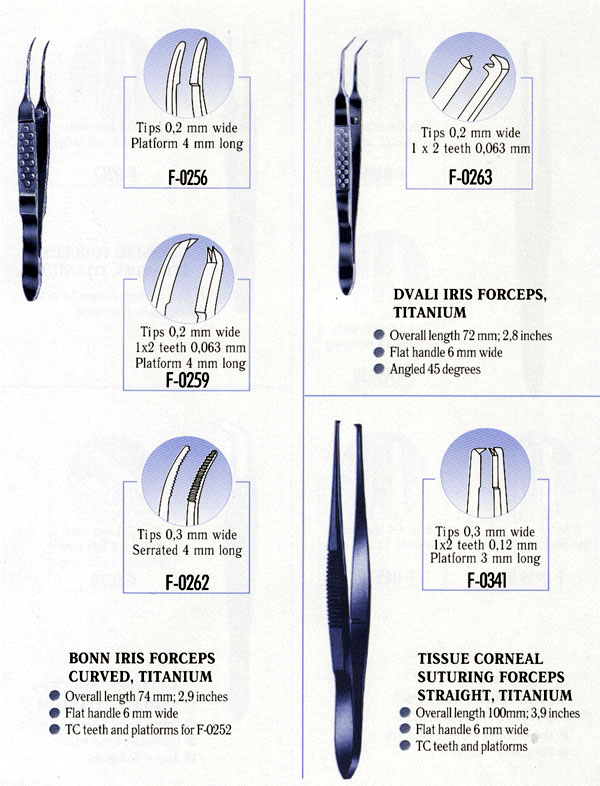 Tips 0,2 mm wide
Platform 4 mm long

F-0256

Tips 0,2 mm wide
1x2 teeth 0,063 mm
Platform 4 mm long
F-0259

Tips 0,3 mm wide
Serrated 4 mm long

F-0262

BONN IRIS FORCEPS
CURVED, TITANIUM

Overall length 74 mm; 2,9 inches
Flat handle 6 mm wide
TC teeth and platforms for F-0252

Tips 0,2 mm wide
1 x 2 teeth 0,063 mm

F-0263

DVALI IRIS FORCEPS,
TITANIUM

Overall length 72 mm; 2,8 inches
Flat handle 6 mm wide
Angled 45 degrees

Tips 0,3 mm wide
1x2 teeth 0,12 mm
Platform 3 mm long
F-0341

TISSUE CORNEAL
SUTURING FORCEPS
STRAIGHT, TITANIUM

Overall length 100mm; 3,9 inches
Flat handle 6 mm wide
TC teeth and platforms